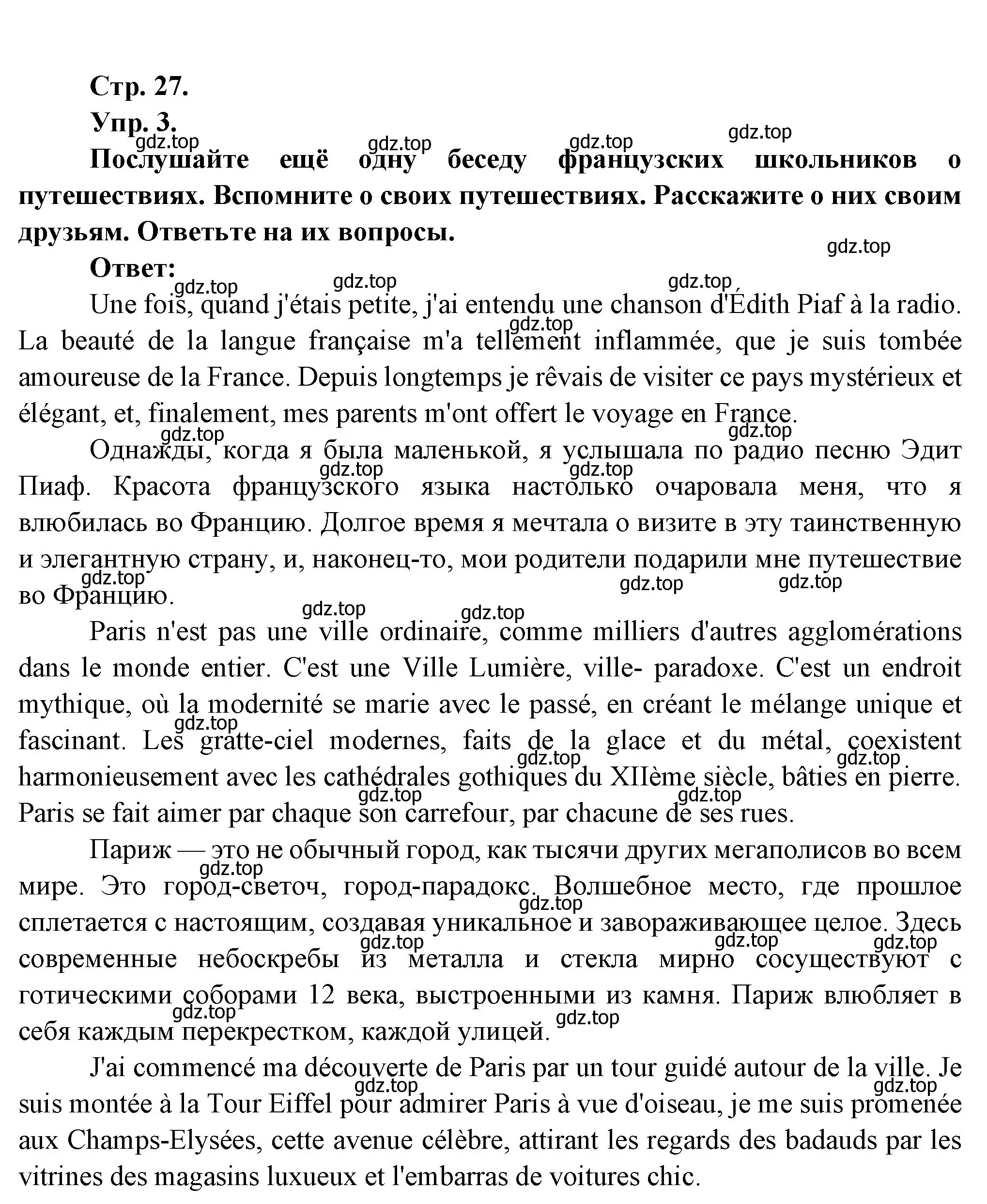 Стр. 27.
Упр. 3.

gdz.top gdz.top gdz.top gdz.top

Послушайте ещё одну беседу французских школьников о путешествиях. Вспомните о своих путешествиях. Расскажите о них своим друзьям. Ответьте на их вопросы.

gdz.top

Ответ:

gdz.top gdz.top gdz.top

Une fois, quand j'étais petite, j'ai entendu une chanson d'Édith Piaf à la radio. La beauté de la langue française m'a tellement inflammée, que je suis tombée amoureuse de la France. Depuis longtemps je rêvais de visiter ce pays mystérieux et élégant, et, finalement, mes parents m'ont offert le voyage en France.

gdz.top gdz.top gdz.top

Однажды, когда я была маленькой, я услышала по радио песню Эдит Пиаф. Красота французского языка настолько очаровала меня, что я влюбилась во Францию. Долгое время я мечтала о визите в эту таинственную и элегантную страну, и, наконец-то, мои родители подарили мне путешествие во Францию.

gdz.top gdz.top gdz.top gdz.top gdz.top gdz.top gdz.top

Paris n'est pas une ville ordinaire, comme milliers d'autres agglomérations dans le monde entier. C'est une Ville Lumière, ville- paradoxe. C'est un endroit mythique, où la modernité se marie avec le passé, en créant le mélange unique et fascinant. Les gratte-ciel modernes, faits de la glace et du métal, coexistent harmonieusement avec les cathédrales gothiques du XIIème siècle, bâties en pierre. Paris se fait aimer par chaque son carrefour, par chacune de ses rues.

gdz.top gdz.top gdz.top gdz.top gdz.top

Париж — это не обычный город, как тысячи других мегаполисов во всем мире. Это город-светоч, город-парадокс. Волшебное место, где прошлое сплетается с настоящим, создавая уникальное и завораживающее целое. Здесь современные небоскребы из металла и стекла мирно сосуществуют с готическими соборами 12 века, выстроенными из камня. Париж влюбляет в себя каждым перекрестком, каждой улицей.

gdz.top gdz.top gdz.top gdz.top gdz.top gdz.top gdz.top

J'ai commencé ma découverte de Paris par un tour guidé autour de la ville. Je suis montée à la Tour Eiffel pour admirer Paris à vue d'oiseau, je me suis promenée aux Champs-Elysées, cette avenue célèbre, attirant les regards des badauds par les vitrines des magasins luxueux et l'embarras de voitures chic.

gdz.top gdz.top